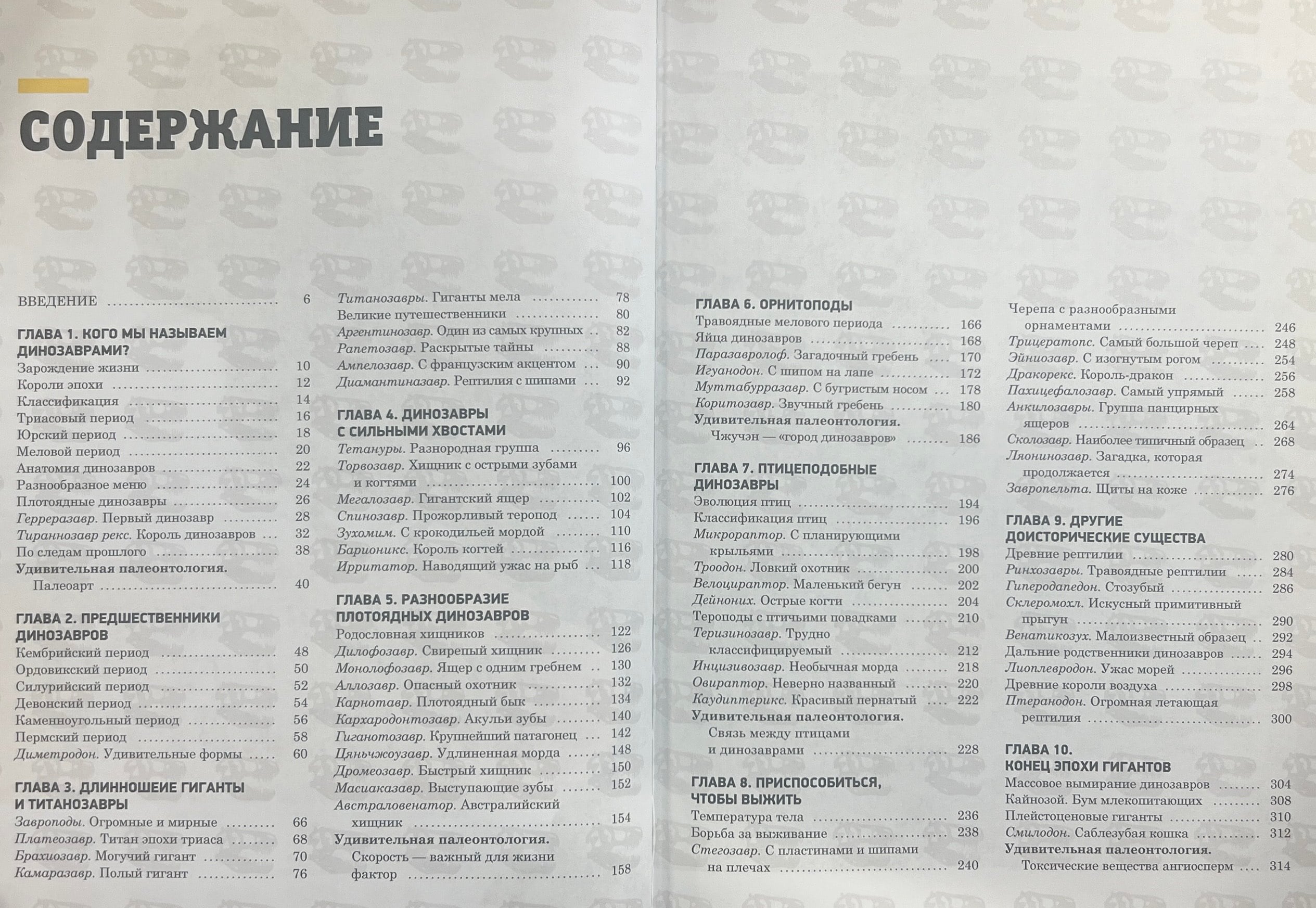 СОДЕРЖАНИЕ

ВВЕДЕНИЕ 6

ГЛАВА 1. КОГО МЫ НАЗЫВАЕМ ДИНОЗАВРАМИ?
Зарождение жизни 10
Короли эпохи 12
Классификация 14
Триасовый период 16
Юрский период 18
Меловой период 20
Анатомия динозавров 22
Разнообразное меню 24
Плотоядные динозавры 26
Герреразавр. Первый динозавр 28
Тираннозавр рекс. Король динозавров 32
По следам прошлого 38
Удивительная палеонтология. Палеоарт 40

ГЛАВА 2. ПРЕДШЕСТВЕННИКИ ДИНОЗАВРОВ
Кембрийский период 48
Ордовикский период 50
Силурийский период 52
Девонский период 54
Каменноугольный период 56
Пермский период 58
Диметродон. Удивительные формы 60

ГЛАВА 3. ДЛИННОШЕИЕ ГИГАНТЫ И ТИТАНОЗАВРЫ
Завроподы. Огромные и мирные 66
Платеозавр. Титан эпохи триаса 68
Брахиозавр. Могучий гигант 70
Камаразавр. Полый гигант 76
Титанозавры. Гиганты мела 78
Великие путешественники 80
Аргентинозавр. Один из самых крупных 82
Рапетозавр. Раскрытые тайны 88
Ампелозавр. С французским акцентом 90
Диамантиназавр. Рептилия с шипами 92

ГЛАВА 4. ДИНОЗАВРЫ С СИЛЬНЫМИ ХВОСТАМИ
Тетануры. Разнородная группа 96
Торвозавр. Хищник с острыми зубами и когтями 100
Мегалозавр. Гигантский ящер 102
Спинозавр. Прожорливый теропод 104
Зухомим. С крокодильей мордой 110
Барионикс. Король когтей 116
Ирритатор. Наводящий ужас на рыб 118

ГЛАВА 5. РАЗНООБРАЗИЕ ПЛОТОЯДНЫХ ДИНОЗАВРОВ
Родословная хищников 122
Дилофозавр. Свирепый хищник 126
Монолофозавр. Ящер с одним гребнем 130
Аллозавр. Опасный охотник 132
Карнотавр. Плотоядный бык 134
Кархародонтозавр. Акульи зубы 140
Гиганотозавр. Крупнейший патагонец 142
Цяньчжоузавр. Удлиненная морда 148
Дромеозавр. Быстрый хищник 150
Масиаказавр. Выступающие зубы 152
Австраловенатор. Австралийский хищник 154
Удивительная палеонтология. Скорость — важный для жизни фактор 158

ГЛАВА 6. ОРНИТОПОДЫ
Травоядные мелового периода 166
Яйца динозавров 168
Паразавролоф. Загадочный гребень 170
Игуанодон. С шипом на лапе 172
Муттабурразавр. С бугристым носом 178
Коритозавр. Звучный гребень 180
Удивительная палеонтология. Чжучэн — «город динозавров» 186

ГЛАВА 7. ПТИЦЕПОДОБНЫЕ ДИНОЗАВРЫ
Эволюция птиц 194
Классификация птиц 196
Микрораптор. С планирующими крыльями 198
Троодон. Ловкий охотник 200
Велоцираптор. Маленький бегун 202
Дейноних. Острые когти 204
Тероподы с птичьими повадками 210
Теризинозавр. Трудно классифицируемый 212
Инцизивозавр. Необычная морда 218
Овираптор. Неверно названный 220
Каудиптерикс. Красивый пернатый 222
Удивительная палеонтология. Связь между птицами и динозаврами 228

ГЛАВА 8. ПРИСПОСОБИТЬСЯ, ЧТОБЫ ВЫЖИТЬ
Температура тела 236
Борьба за выживание 238
Стегозавр. С пластинами и шипами на плечах 240
Черепа с разнообразными орнаментами 246
Трицератопс. Самый большой череп 248
Эйниозавр. С изогнутым рогом 254
Дракорекс. Король-дракон 256
Пахицефалозавр. Самый упрямый 258
Анкилозавры. Группа панцирных ящеров 264
Сколозавр. Наиболее типичный образец 268
Ляонинозавр. Загадка, которая продолжается 274
Завропельта. Щиты на коже 276

ГЛАВА 9. ДРУГИЕ ДОИСТОРИЧЕСКИЕ СУЩЕСТВА
Древние рептилии 280
Ринхозавры. Травоядные рептилии 284
Гиперодапедон. Стозубый 286
Склеромохл. Искусный примитивный прыгун 290
Венатикозух. Малоизвестный образец 292
Дальние родственники динозавров 294
Лиоплевродон. Ужас морей 296
Древние короли воздуха 298
Птеранодон. Огромная летающая рептилия 300

ГЛАВА 10. КОНЕЦ ЭПОХИ ГИГАНТОВ
Массовое вымирание динозавров 304
Кайнозой. Бум млекопитающих 308
Плейстоценовые гиганты 310
Смилодон. Саблезубая кошка 312
Удивительная палеонтология. Токсические вещества ангиосперм 314